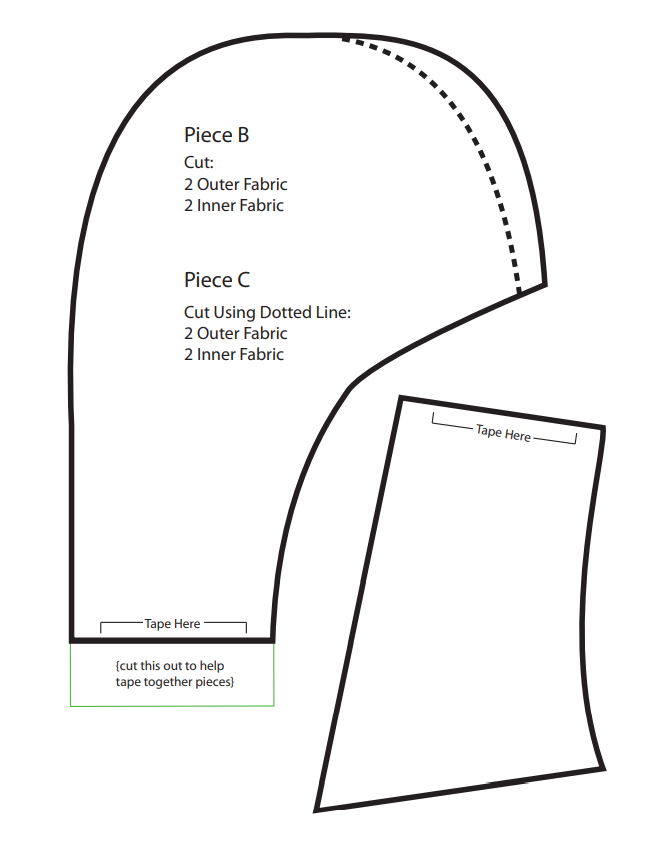 Piece B
Cut:
2 Outer Fabric
2 Inner Fabric

Piece C
Cut Using Dotted Line:
2 Outer Fabric
2 Inner Fabric

Tape Here

Tape Here

{cut this out to help tape together pieces}